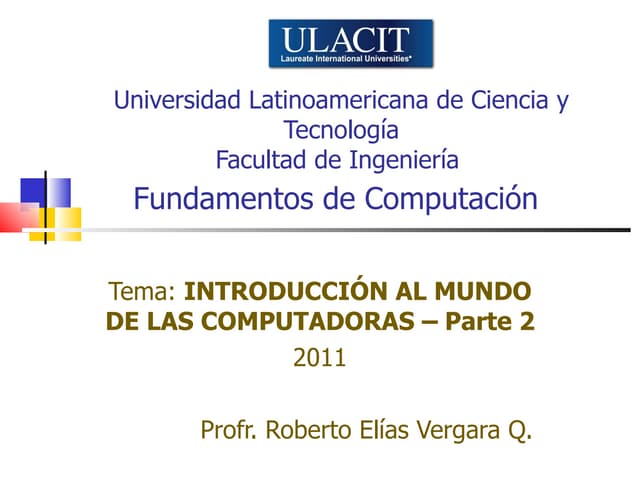 ULACIT
Laureate International Universities®

Universidad Latinoamericana de Ciencia y Tecnología
Facultad de Ingeniería

Fundamentos de Computación

Tema: INTRODUCCIÓN AL MUNDO DE LAS COMPUTADORAS – Parte 2
2011

Profr. Roberto Elías Vergara Q.